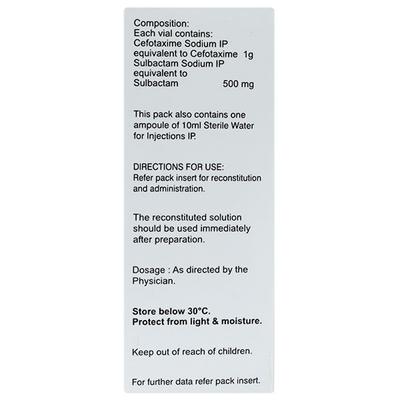 Composition:
Each vial contains:
Cefotaxime Sodium IP
equivalent to Cefotaxime 1g
Sulbactam Sodium IP
equivalent to
Sulbactam 500 mg

This pack also contains one ampoule of 10ml Sterile Water for Injections IP.

DIRECTIONS FOR USE:
Refer pack insert for reconstitution and administration.

The reconstituted solution should be used immediately after preparation.

Dosage : As directed by the Physician.

Store below 30°C.
Protect from light & moisture.

Keep out of reach of children.

For further data refer pack insert.